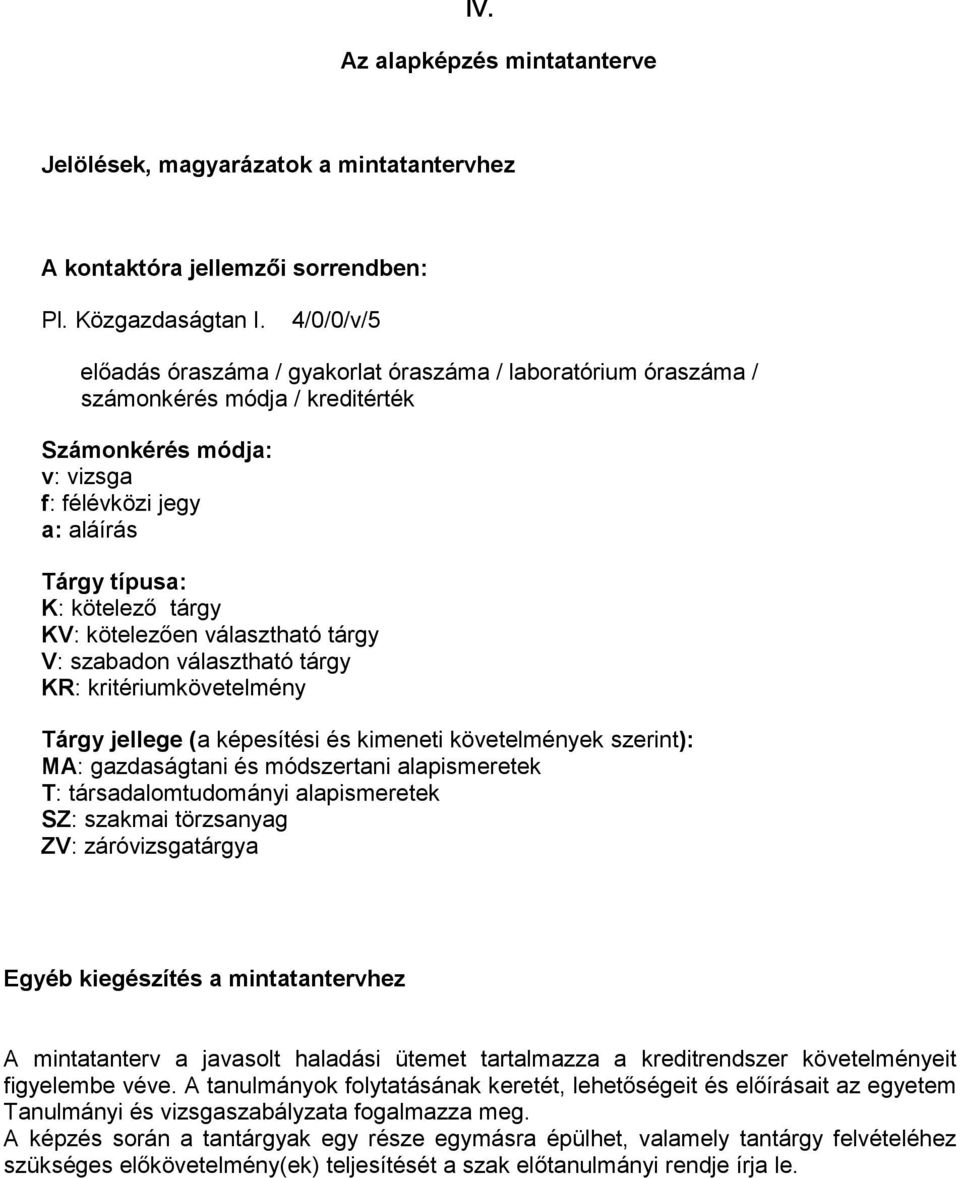 IV.

Az alapképzés mintatanterve

Jelölések, magyarázatok a mintatantervhez

A kontaktóra jellemzői sorrendben:

Pl. Közgazdaságtan I. 4/0/0/v/5

előadás óraszáma / gyakorlat óraszáma / laboratórium óraszáma / számonkérés módja / kreditérték

Számonkérés módja:
v: vizsga
f: félévközi jegy
a: aláírás

Tárgy típusa:
K: kötelező tárgy
KV: kötelezően választható tárgy
V: szabadon választható tárgy
KR: kritériumkövetelmény

Tárgy jellege (a képesítési és kimeneti követelmények szerint):
MA: gazdaságtani és módszertani alapismeretek
T: társadalomtudományi alapismeretek
SZ: szakmai törzsanyag
ZV: záróvizsgatárgya

Egyéb kiegészítés a mintatantervhez

A mintatanterv a javasolt haladási ütemet tartalmazza a kreditrendszer követelményeit figyelembe véve. A tanulmányok folytatásának keretét, lehetőségeit és előírásait az egyetem Tanulmányi és vizsgaszabályzata fogalmazza meg.
A képzés során a tantárgyak egy része egymásra épülhet, valamely tantárgy felvételéhez szükséges előkövetelmény(ek) teljesítését a szak előtanulmányi rendje írja le.